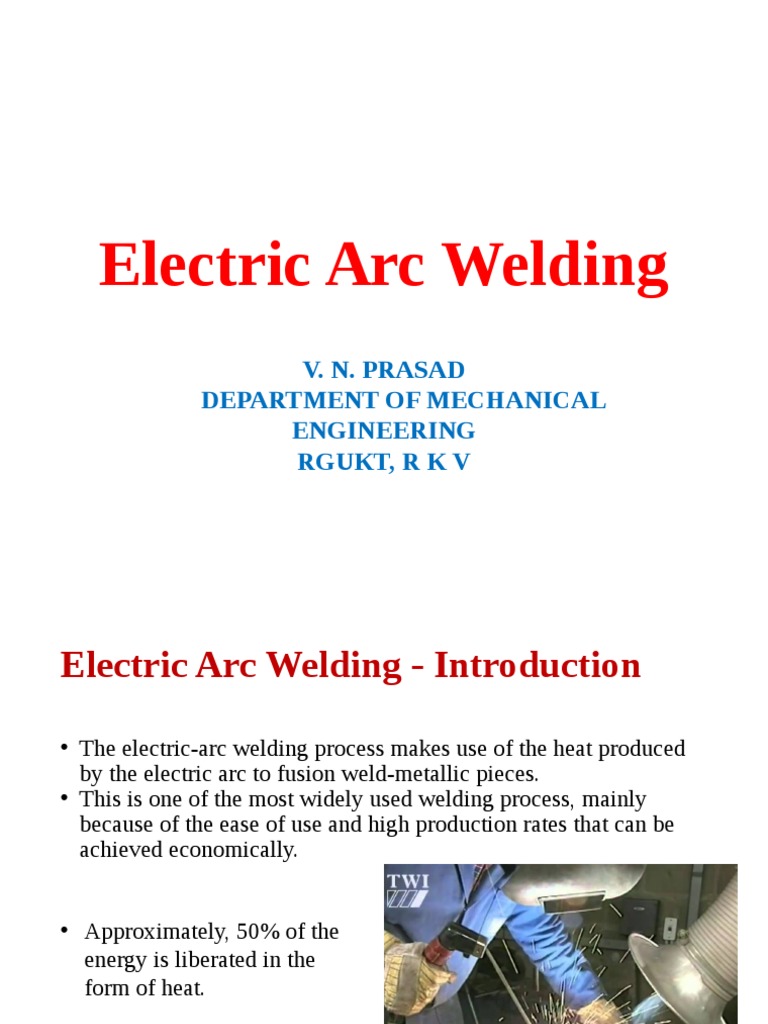 Electric Arc Welding

V. N. PRASAD
DEPARTMENT OF MECHANICAL ENGINEERING
RGUKT, R K V

Electric Arc Welding - Introduction

• The electric-arc welding process makes use of the heat produced by the electric arc to fusion weld-metallic pieces.
• This is one of the most widely used welding process, mainly because of the ease of use and high production rates that can be achieved economically.

• Approximately, 50% of the energy is liberated in the form of heat.

TWI